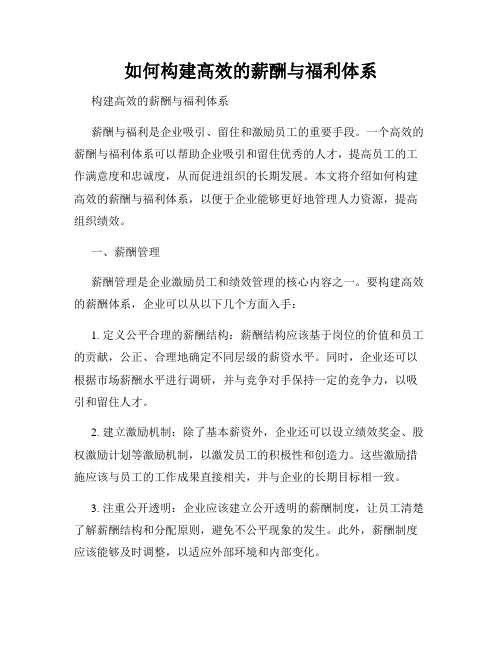 如何构建高效的薪酬与福利体系

构建高效的薪酬与福利体系

薪酬与福利是企业吸引、留住和激励员工的重要手段。一个高效的薪酬与福利体系可以帮助企业吸引和留住优秀的人才，提高员工的工作满意度和忠诚度，从而促进组织的长期发展。本文将介绍如何构建高效的薪酬与福利体系，以便于企业能够更好地管理人力资源，提高组织绩效。

一、薪酬管理

薪酬管理是企业激励员工和绩效管理的核心内容之一。要构建高效的薪酬体系，企业可以从以下几个方面入手：

1. 定义公平合理的薪酬结构：薪酬结构应该基于岗位的价值和员工的贡献，公正、合理地确定不同层级的薪资水平。同时，企业还可以根据市场薪酬水平进行调研，并与竞争对手保持一定的竞争力，以吸引和留住人才。

2. 建立激励机制：除了基本薪资外，企业还可以设立绩效奖金、股权激励计划等激励机制，以激发员工的积极性和创造力。这些激励措施应该与员工的工作成果直接相关，并与企业的长期目标相一致。

3. 注重公开透明：企业应该建立公开透明的薪酬制度，让员工清楚了解薪酬结构和分配原则，避免不公平现象的发生。此外，薪酬制度应该能够及时调整，以适应外部环境和内部变化。